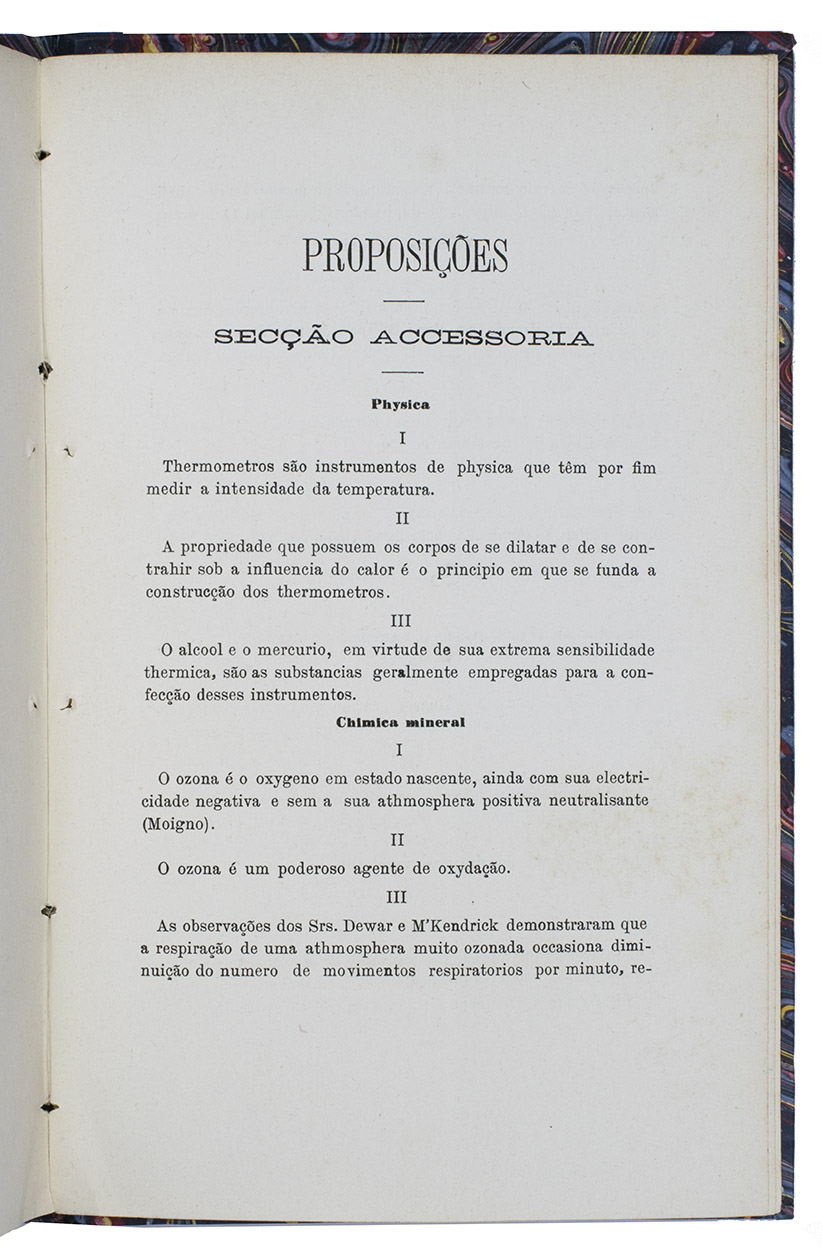 PROPOSIÇÕES

SECÇÃO ACCESSORIA

Physica

I

Thermometros são instrumentos de physica que têm por fim medir a intensidade da temperatura.

II

A propriedade que possuem os corpos de se dilatar e de se contrahir sob a influencia do calor é o principio em que se funda a construcção dos thermometros.

III

O alcool e o mercurio, em virtude de sua extrema sensibilidade thermica, são as substancias geralmente empregadas para a confecção desses instrumentos.

Chimica mineral

I

O ozona é o oxygeno em estado nascente, ainda com sua electricidade negativa e sem a sua athmosphera positiva neutralisante (Moigno).

II

O ozona é um poderoso agente de oxydação.

III

As observações dos Srs. Dewar e M'Kendrick demonstraram que a respiração de uma athmosphera muito ozonada occasiona diminuição do numero de movimentos respiratorios por minuto, re-